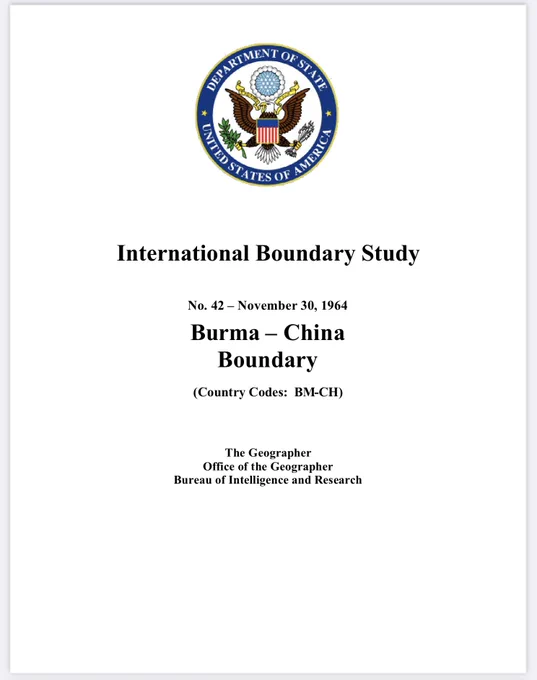 DEPARTMENT OF STATE
UNITED STATES OF AMERICA

International Boundary Study

No. 42 – November 30, 1964

Burma – China
Boundary

(Country Codes: BM-CH)

The Geographer
Office of the Geographer
Bureau of Intelligence and Research